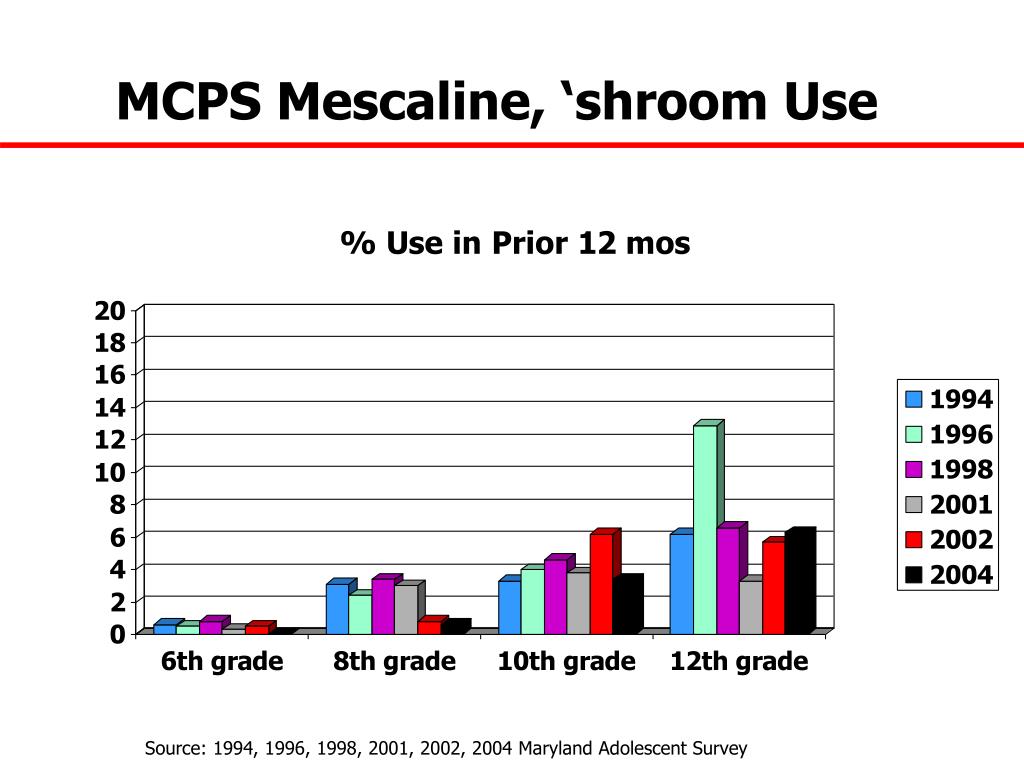 MCPS Mescaline, ‘shroom Use

% Use in Prior 12 mos

20
18
16
14
12
10
8
6
4
2
0

6th grade
8th grade
10th grade
12th grade

1994
1996
1998
2001
2002
2004

Source: 1994, 1996, 1998, 2001, 2002, 2004 Maryland Adolescent Survey